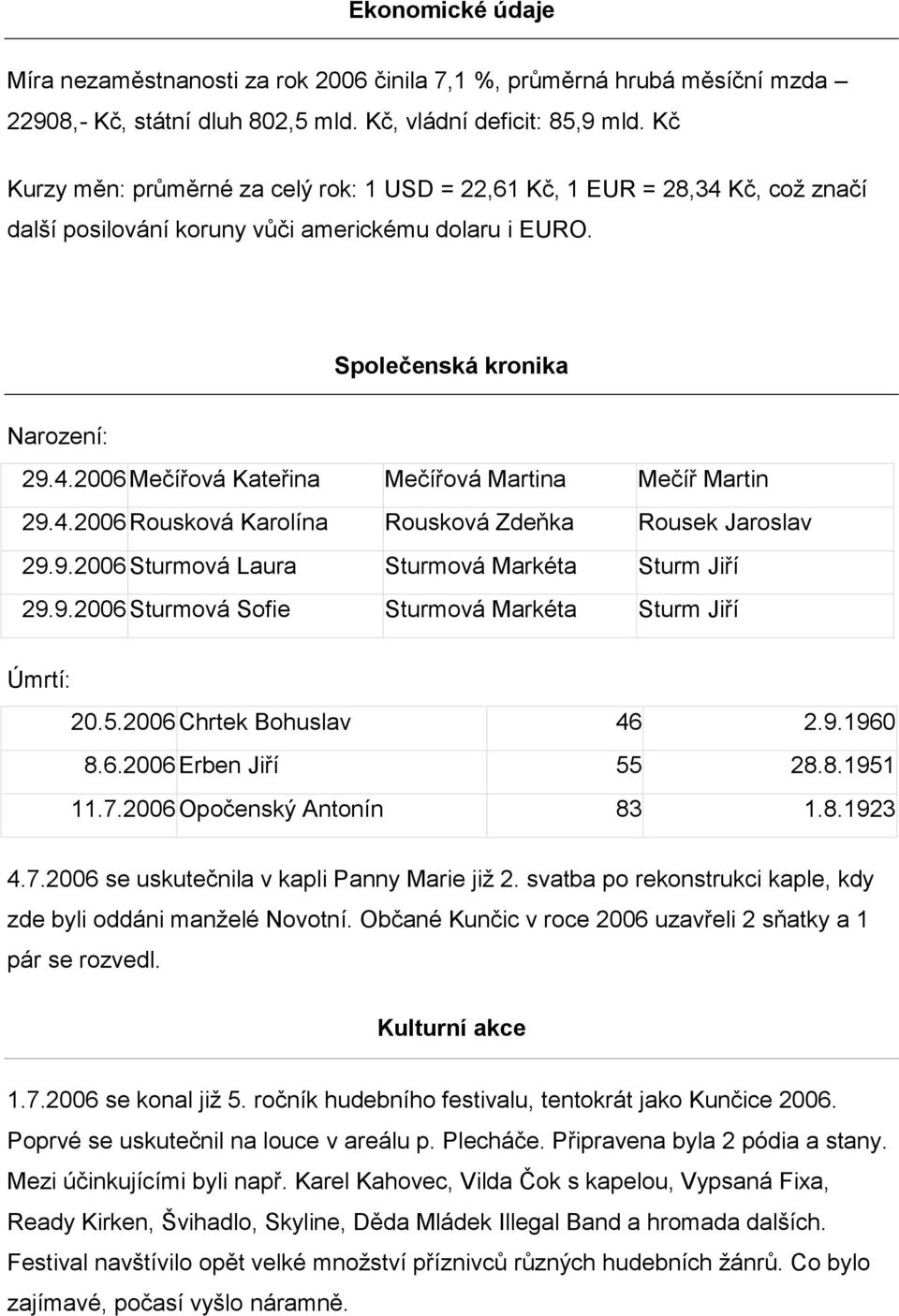 Ekonomické údaje

Míra nezaměstnanosti za rok 2006 činila 7,1 %, průměrná hrubá měsíční mzda – 22908,- Kč, státní dluh 802,5 mld. Kč, vládní deficit: 85,9 mld. Kč

Kurzy měn: průměrné za celý rok: 1 USD = 22,61 Kč, 1 EUR = 28,34 Kč, což značí další posilování koruny vůči americkému dolaru i EURO.

Společenská kronika

Narození:

| 29.4.2006 | Mečířová Kateřina | Mečířová Martina | Mečíř Martin |
|---|---|---|---|
| 29.4.2006 | Rousková Karolína | Rousková Zdeňka | Rousek Jaroslav |
| 29.9.2006 | Sturmová Laura | Sturmová Markéta | Sturm Jiří |
| 29.9.2006 | Sturmová Sofie | Sturmová Markéta | Sturm Jiří |

Úmrtí:

| 20.5.2006 | Chrtek Bohuslav | 46 | 2.9.1960 |
|---|---|---|---|
| 8.6.2006 | Erben Jiří | 55 | 28.8.1951 |
| 11.7.2006 | Opočenský Antonín | 83 | 1.8.1923 |

4.7.2006 se uskutečnila v kapli Panny Marie již 2. svatba po rekonstrukci kaple, kdy zde byli oddáni manželé Novotní. Občané Kunčic v roce 2006 uzavřeli 2 sňatky a 1 pár se rozvedl.

Kulturní akce

1.7.2006 se konal již 5. ročník hudebního festivalu, tentokrát jako Kunčice 2006. Poprvé se uskutečnil na louce v areálu p. Plecháče. Připravena byla 2 pódia a stany. Mezi účinkujícími byli např. Karel Kahovec, Vilda Čok s kapelou, Vypsaná Fixa, Ready Kirken, Švihadlo, Skyline, Děda Mládek Illegal Band a hromada dalších. Festival navštívilo opět velké množství příznivců různých hudebních žánrů. Co bylo zajímavé, počasí vyšlo náramně.